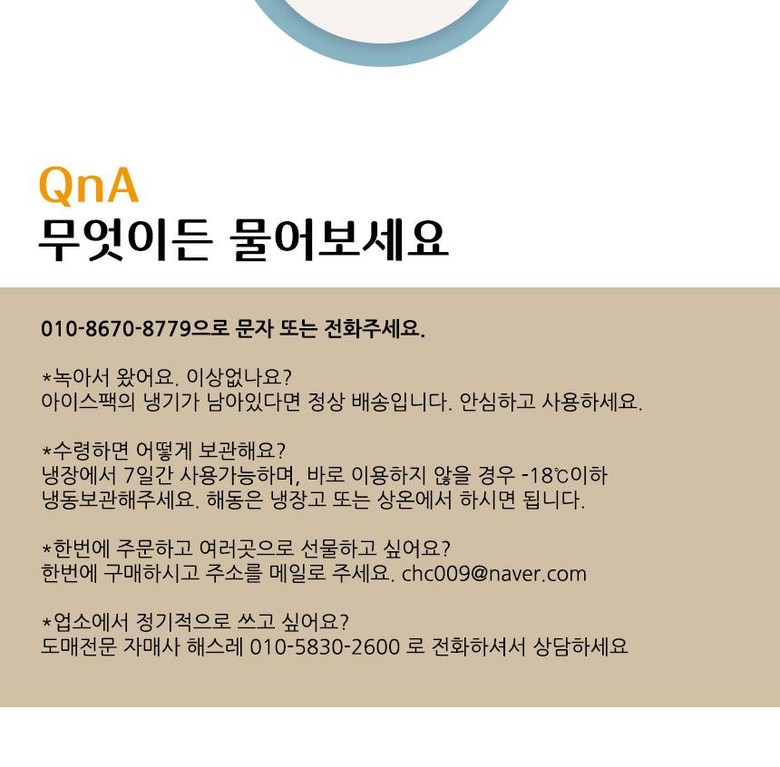 QnA
무엇이든 물어보세요

010-8670-8779으로 문자 또는 전화주세요.

*녹아서 왔어요. 이상없나요?
아이스팩의 냉기가 남아있다면 정상 배송입니다. 안심하고 사용하세요.

*수령하면 어떻게 보관해요?
냉장에서 7일간 사용가능하며, 바로 이용하지 않을 경우 -18℃이하 냉동보관해주세요. 해동은 냉장고 또는 상온에서 하시면 됩니다.

*한번에 주문하고 여러곳으로 선물하고 싶어요?
한번에 구매하시고 주소를 메일로 주세요. chc009@naver.com

*업소에서 정기적으로 쓰고 싶어요?
도매전문 자매사 해스레 010-5830-2600 로 전화하셔서 상담하세요